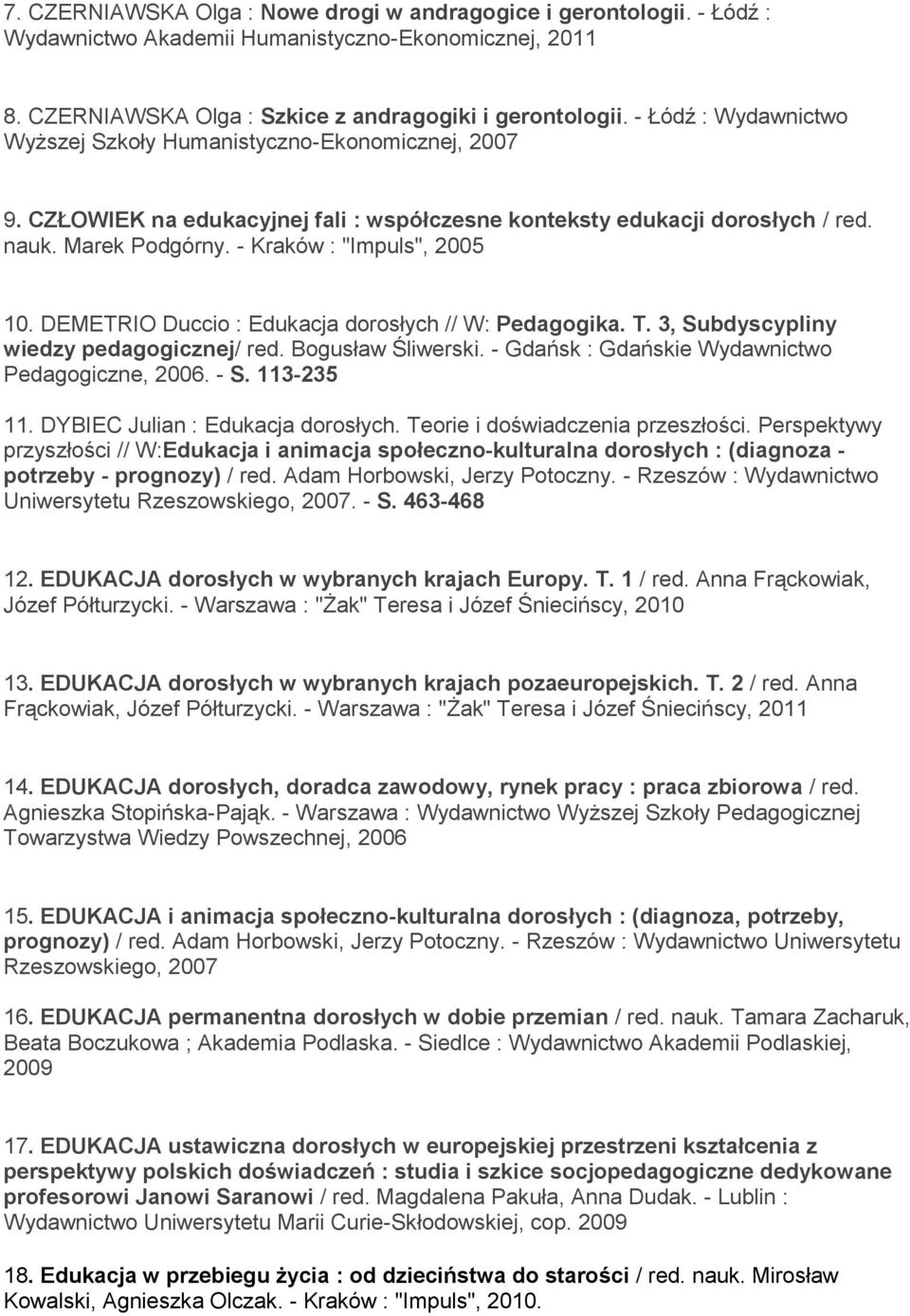 7. CZERNIAWSKA Olga : Nowe drogi w andragogice i gerontologii. - Łódź : Wydawnictwo Akademii Humanistyczno-Ekonomicznej, 2011

8. CZERNIAWSKA Olga : Szkice z andragogiki i gerontologii. - Łódź : Wydawnictwo Wyższej Szkoły Humanistyczno-Ekonomicznej, 2007

9. CZŁOWIEK na edukacyjnej fali : współczesne konteksty edukacji dorosłych / red. nauk. Marek Podgórny. - Kraków : "Impuls", 2005

10. DEMETRIO Duccio : Edukacja dorosłych // W: Pedagogika. T. 3, Subdyscypliny wiedzy pedagogicznej/ red. Bogusław Śliwerski. - Gdańsk : Gdańskie Wydawnictwo Pedagogiczne, 2006. - S. 113-235

11. DYBIEC Julian : Edukacja dorosłych. Teorie i doświadczenia przeszłości. Perspektywy przyszłości // W:Edukacja i animacja społeczno-kulturalna dorosłych : (diagnoza - potrzeby - prognozy) / red. Adam Horbowski, Jerzy Potoczny. - Rzeszów : Wydawnictwo Uniwersytetu Rzeszowskiego, 2007. - S. 463-468

12. EDUKACJA dorosłych w wybranych krajach Europy. T. 1 / red. Anna Frąckowiak, Józef Półturzycki. - Warszawa : "Żak" Teresa i Józef Śniecińscy, 2010

13. EDUKACJA dorosłych w wybranych krajach pozaeuropejskich. T. 2 / red. Anna Frąckowiak, Józef Półturzycki. - Warszawa : "Żak" Teresa i Józef Śniecińscy, 2011

14. EDUKACJA dorosłych, doradca zawodowy, rynek pracy : praca zbiorowa / red. Agnieszka Stopińska-Pająk. - Warszawa : Wydawnictwo Wyższej Szkoły Pedagogicznej Towarzystwa Wiedzy Powszechnej, 2006

15. EDUKACJA i animacja społeczno-kulturalna dorosłych : (diagnoza, potrzeby, prognozy) / red. Adam Horbowski, Jerzy Potoczny. - Rzeszów : Wydawnictwo Uniwersytetu Rzeszowskiego, 2007

16. EDUKACJA permanentna dorosłych w dobie przemian / red. nauk. Tamara Zacharuk, Beata Boczukowa ; Akademia Podlaska. - Siedlce : Wydawnictwo Akademii Podlaskiej, 2009

17. EDUKACJA ustawiczna dorosłych w europejskiej przestrzeni kształcenia z perspektywy polskich doświadczeń : studia i szkice socjopedagogiczne dedykowane profesorowi Janowi Saranowi / red. Magdalena Pakuła, Anna Dudak. - Lublin : Wydawnictwo Uniwersytetu Marii Curie-Skłodowskiej, cop. 2009

18. Edukacja w przebiegu życia : od dzieciństwa do starości / red. nauk. Mirosław Kowalski, Agnieszka Olczak. - Kraków : "Impuls", 2010.